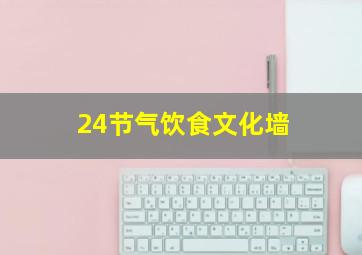 24节气饮食文化墙